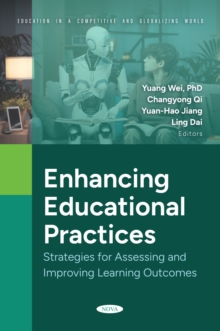 EDUCATION IN A COMPETITIVE AND GLOBALIZING WORLD

Yuang Wei, PhD
Changyong Qi
Yuan-Hao Jiang
Ling Dai
Editors

Enhancing Educational Practices

Strategies for Assessing and Improving Learning Outcomes

NOVA